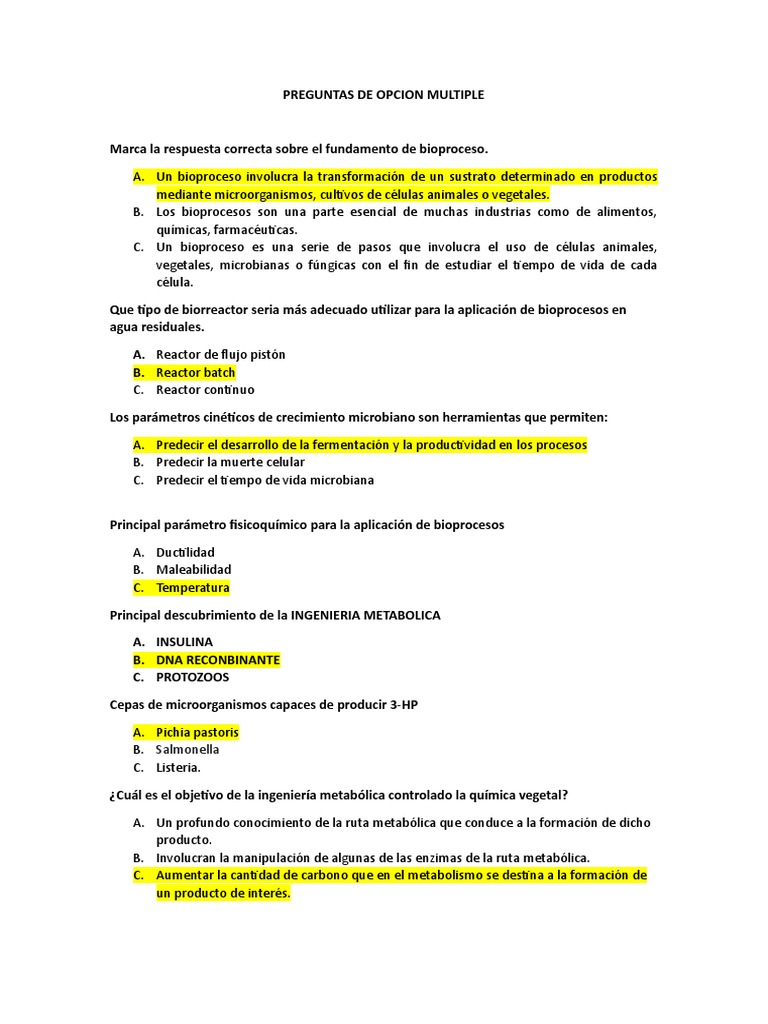 PREGUNTAS DE OPCION MULTIPLE

Marca la respuesta correcta sobre el fundamento de bioproceso.

A. Un bioproceso involucra la transformación de un sustrato determinado en productos mediante microorganismos, cultivos de células animales o vegetales.
B. Los bioprocesos son una parte esencial de muchas industrias como de alimentos, químicas, farmacéuticas.
C. Un bioproceso es una serie de pasos que involucra el uso de células animales, vegetales, microbianas o fúngicas con el fin de estudiar el tiempo de vida de cada célula.

Que tipo de biorreactor seria más adecuado utilizar para la aplicación de bioprocesos en agua residuales.

A. Reactor de flujo pistón
B. Reactor batch
C. Reactor continuo

Los parámetros cinéticos de crecimiento microbiano son herramientas que permiten:

A. Predecir el desarrollo de la fermentación y la productividad en los procesos
B. Predecir la muerte celular
C. Predecir el tiempo de vida microbiana

Principal parámetro fisicoquímico para la aplicación de bioprocesos

A. Ductilidad
B. Maleabilidad
C. Temperatura

Principal descubrimiento de la INGENIERIA METABOLICA

A. INSULINA
B. DNA RECONBINANTE
C. PROTOZOOS

Cepas de microorganismos capaces de producir 3-HP

A. Pichia pastoris
B. Salmonella
C. Listeria.

¿Cuál es el objetivo de la ingeniería metabólica controlado la química vegetal?

A. Un profundo conocimiento de la ruta metabólica que conduce a la formación de dicho producto.
B. Involucran la manipulación de algunas de las enzimas de la ruta metabólica.
C. Aumentar la cantidad de carbono que en el metabolismo se destina a la formación de un producto de interés.